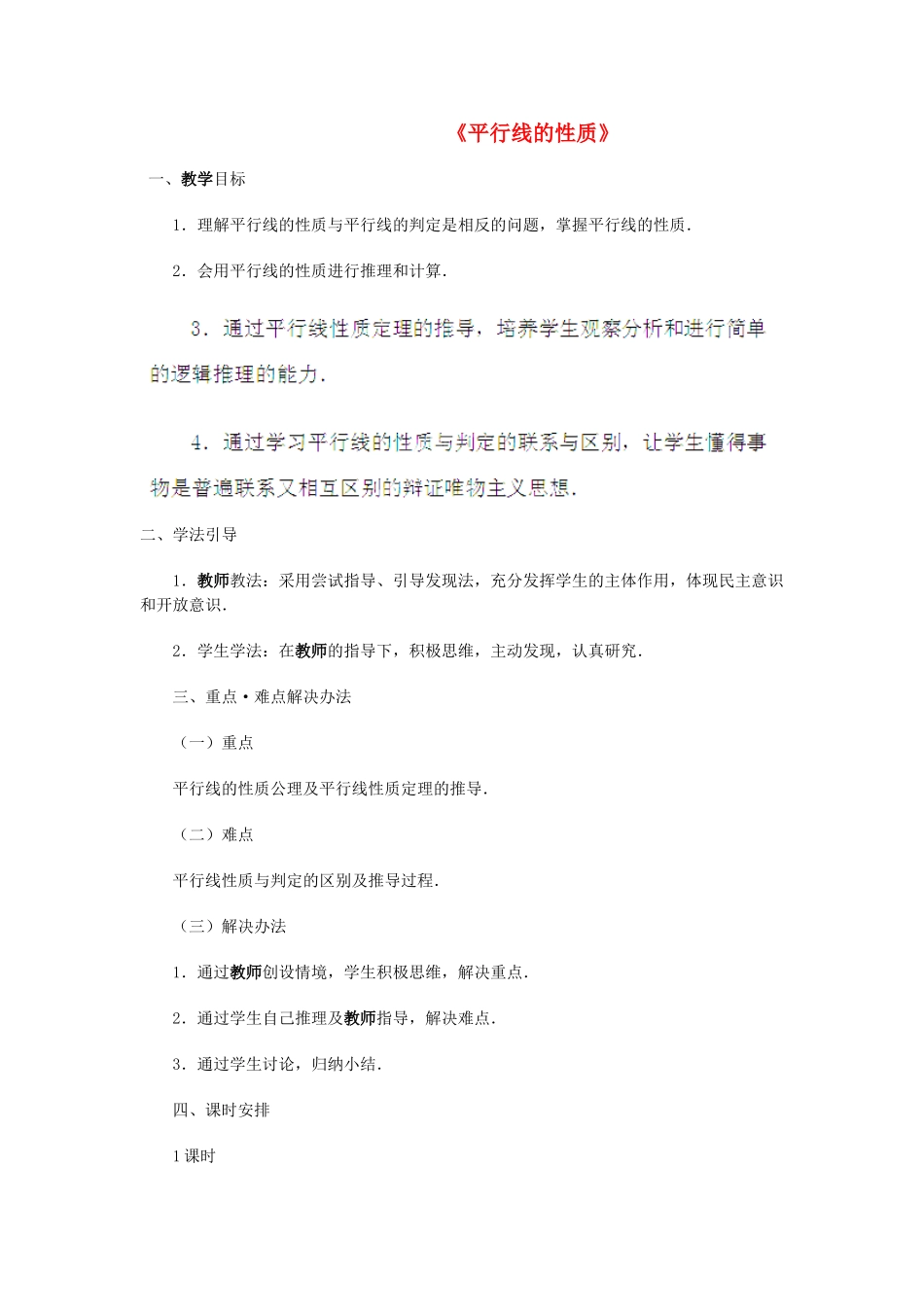 《平行线的性质》

一、教学目标

1．理解平行线的性质与平行线的判定是相反的问题，掌握平行线的性质．

2．会用平行线的性质进行推理和计算．

3．通过平行线性质定理的推导，培养学生观察分析和进行简单的逻辑推理的能力．

4．通过学习平行线的性质与判定的联系与区别，让学生懂得事物是普遍联系又相互区别的辩证唯物主义思想．

二、学法引导

1．教师教法：采用尝试指导、引导发现法，充分发挥学生的主体作用，体现民主意识和开放意识．

2．学生学法：在教师的指导下，积极思维，主动发现，认真研究．

三、重点·难点解决办法

（一）重点

平行线的性质公理及平行线性质定理的推导．

（二）难点

平行线性质与判定的区别及推导过程．

（三）解决办法

1．通过教师创设情境，学生积极思维，解决重点．

2．通过学生自己推理及教师指导，解决难点．

3．通过学生讨论，归纳小结．

四、课时安排

1课时